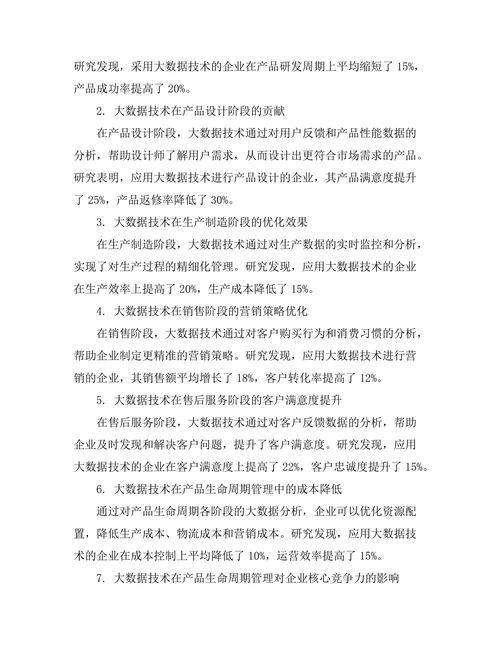 研究发现，采用大数据技术的企业在产品研发周期上平均缩短了 15%，产品成功率提高了 20%。

2. 大数据技术在产品设计阶段的贡献

在产品设计阶段，大数据技术通过对用户反馈和产品性能数据的分析，帮助设计师了解用户需求，从而设计出更符合市场需求的产品。研究表明，应用大数据技术进行产品设计的企业，其产品满意度提升了 25%，产品返修率降低了 30%。

3. 大数据技术在生产制造阶段的优化效果

在生产制造阶段，大数据技术通过对生产数据的实时监控和分析，实现了对生产过程的精细化管理。研究发现，应用大数据技术的企业在生产效率上提高了 20%，生产成本降低了 15%。

4. 大数据技术在销售阶段的营销策略优化

在销售阶段，大数据技术通过对客户购买行为和消费习惯的分析，帮助企业制定更精准的营销策略。研究发现，应用大数据技术进行营销的企业，其销售额平均增长了 18%，客户转化率提高了 12%。

5. 大数据技术在售后服务阶段的客户满意度提升

在售后服务阶段，大数据技术通过对客户反馈数据的分析，帮助企业及时发现和解决客户问题，提升了客户满意度。研究发现，应用大数据技术的企业在客户满意度上提高了 22%，客户忠诚度提升了 15%。

6. 大数据技术在产品生命周期管理中的成本降低

通过对产品生命周期各阶段的大数据分析，企业可以优化资源配置，降低生产成本、物流成本和营销成本。研究发现，应用大数据技术的企业在成本控制上平均降低了 10%，运营效率提高了 15%。

7. 大数据技术在产品生命周期管理对企业核心竞争力的影响